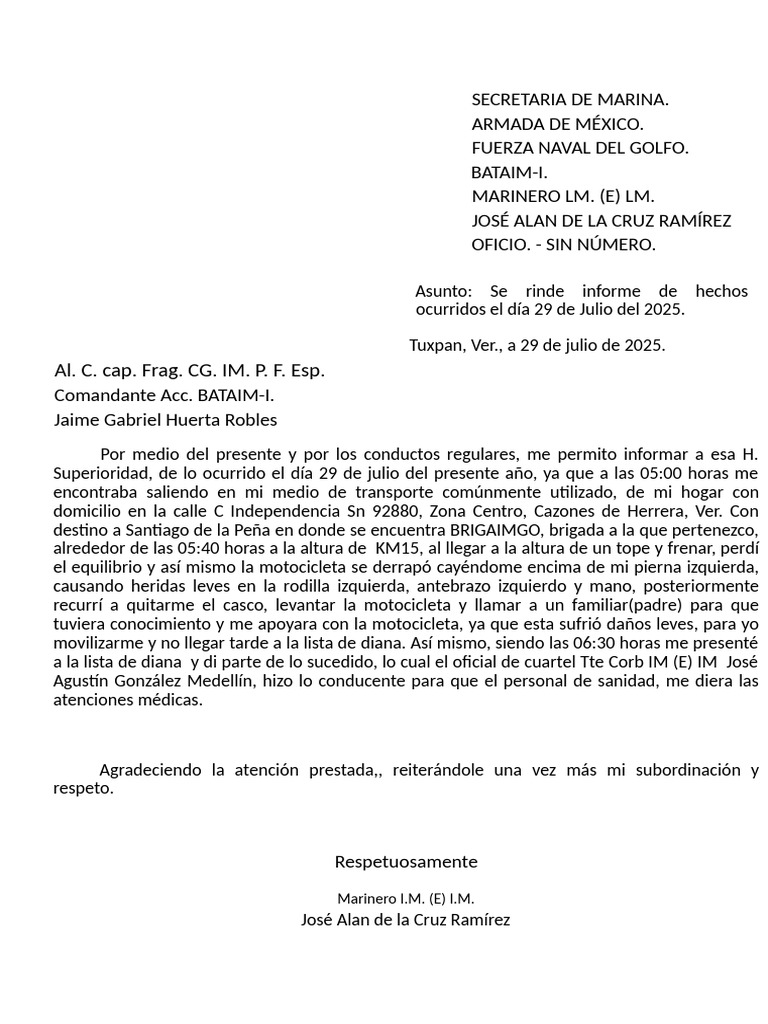 SECRETARIA DE MARINA.
ARMADA DE MÉXICO.
FUERZA NAVAL DEL GOLFO.
BATAIM-I.
MARINERO LM. (E) LM.
JOSÉ ALAN DE LA CRUZ RAMÍREZ
OFICIO. - SIN NÚMERO.

Asunto: Se rinde informe de hechos ocurridos el día 29 de Julio del 2025.

Tuxpan, Ver., a 29 de julio de 2025.

Al. C. cap. Frag. CG. IM. P. F. Esp.
Comandante Acc. BATAIM-I.
Jaime Gabriel Huerta Robles

Por medio del presente y por los conductos regulares, me permito informar a esa H. Superioridad, de lo ocurrido el día 29 de julio del presente año, ya que a las 05:00 horas me encontraba saliendo en mi medio de transporte comúnmente utilizado, de mi hogar con domicilio en la calle C Independencia Sn 92880, Zona Centro, Cazones de Herrera, Ver. Con destino a Santiago de la Peña en donde se encuentra BRIGAIMGO, brigada a la que pertenezco, alrededor de las 05:40 horas a la altura de KM15, al llegar a la altura de un tope y frenar, perdí el equilibrio y así mismo la motocicleta se derrapó cayéndome encima de mi pierna izquierda, causando heridas leves en la rodilla izquierda, antebrazo izquierdo y mano, posteriormente recurrí a quitarme el casco, levantar la motocicleta y llamar a un familiar(padre) para que tuviera conocimiento y me apoyara con la motocicleta, ya que esta sufrió daños leves, para yo movilizarme y no llegar tarde a la lista de diana. Así mismo, siendo las 06:30 horas me presenté a la lista de diana y di parte de lo sucedido, lo cual el oficial de cuartel Tte Corb IM (E) IM José Agustín González Medellín, hizo lo conducente para que el personal de sanidad, me diera las atenciones médicas.

Agradeciendo la atención prestada,, reiterándole una vez más mi subordinación y respeto.

Respetuosamente

Marinero I.M. (E) I.M.
José Alan de la Cruz Ramírez